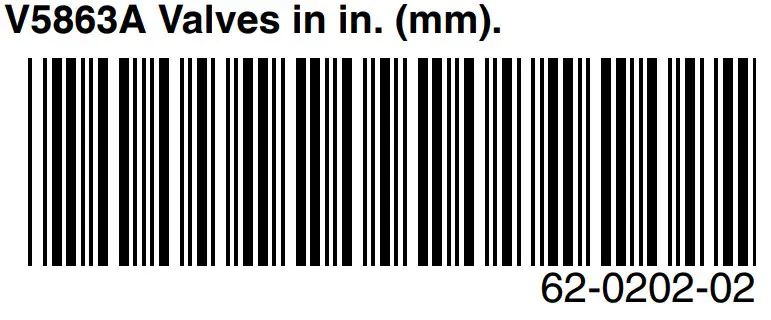 V5863A Valves in in. (mm).

62-0202-02